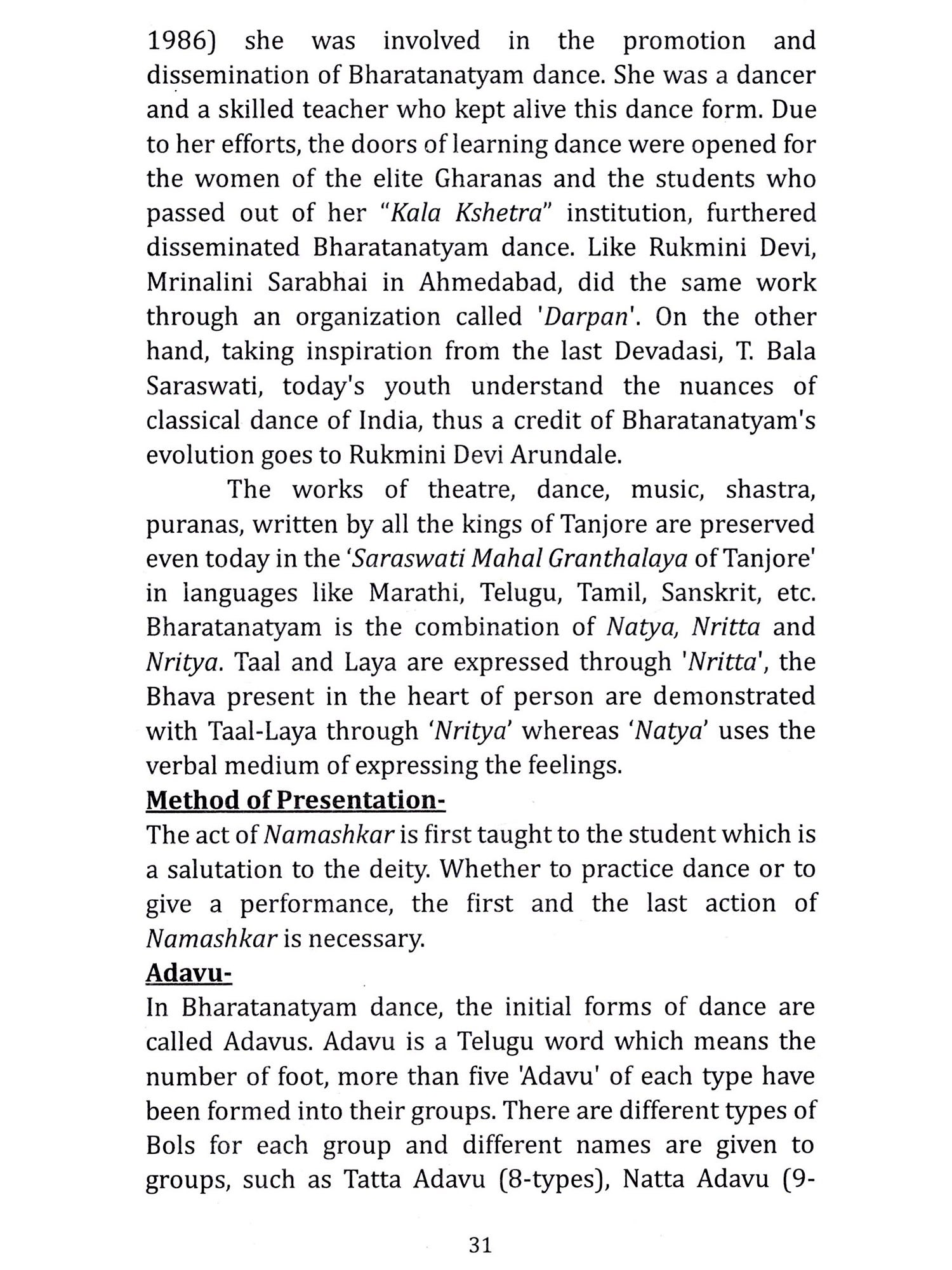 1986) she was involved in the promotion and dissemination of Bharatanatyam dance. She was a dancer and a skilled teacher who kept alive this dance form. Due to her efforts, the doors of learning dance were opened for the women of the elite Gharanas and the students who passed out of her "Kala Kshetra" institution, furthered disseminated Bharatanatyam dance. Like Rukmini Devi, Mrinalini Sarabhai in Ahmedabad, did the same work through an organization called 'Darpan'. On the other hand, taking inspiration from the last Devadasi, T. Bala Saraswati, today's youth understand the nuances of classical dance of India, thus a credit of Bharatanatyam's evolution goes to Rukmini Devi Arundale.

The works of theatre, dance, music, shastra, puranas, written by all the kings of Tanjore are preserved even today in the 'Saraswati Mahal Granthalaya of Tanjore' in languages like Marathi, Telugu, Tamil, Sanskrit, etc. Bharatanatyam is the combination of Natya, Nritta and Nritya. Taal and Laya are expressed through 'Nritta', the Bhava present in the heart of person are demonstrated with Taal-Laya through 'Nritya' whereas 'Natya' uses the verbal medium of expressing the feelings.

Method of Presentation-

The act of Namashkar is first taught to the student which is a salutation to the deity. Whether to practice dance or to give a performance, the first and the last action of Namashkar is necessary.

Adavu-

In Bharatanatyam dance, the initial forms of dance are called Adavus. Adavu is a Telugu word which means the number of foot, more than five 'Adavu' of each type have been formed into their groups. There are different types of Bols for each group and different names are given to groups, such as Tatta Adavu (8-types), Natta Adavu (9-

31